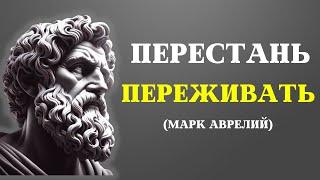 ПЕРЕСТАНЬ
ПЕРЕЖИВАТЬ
(МАРК АВРЕЛИЙ)